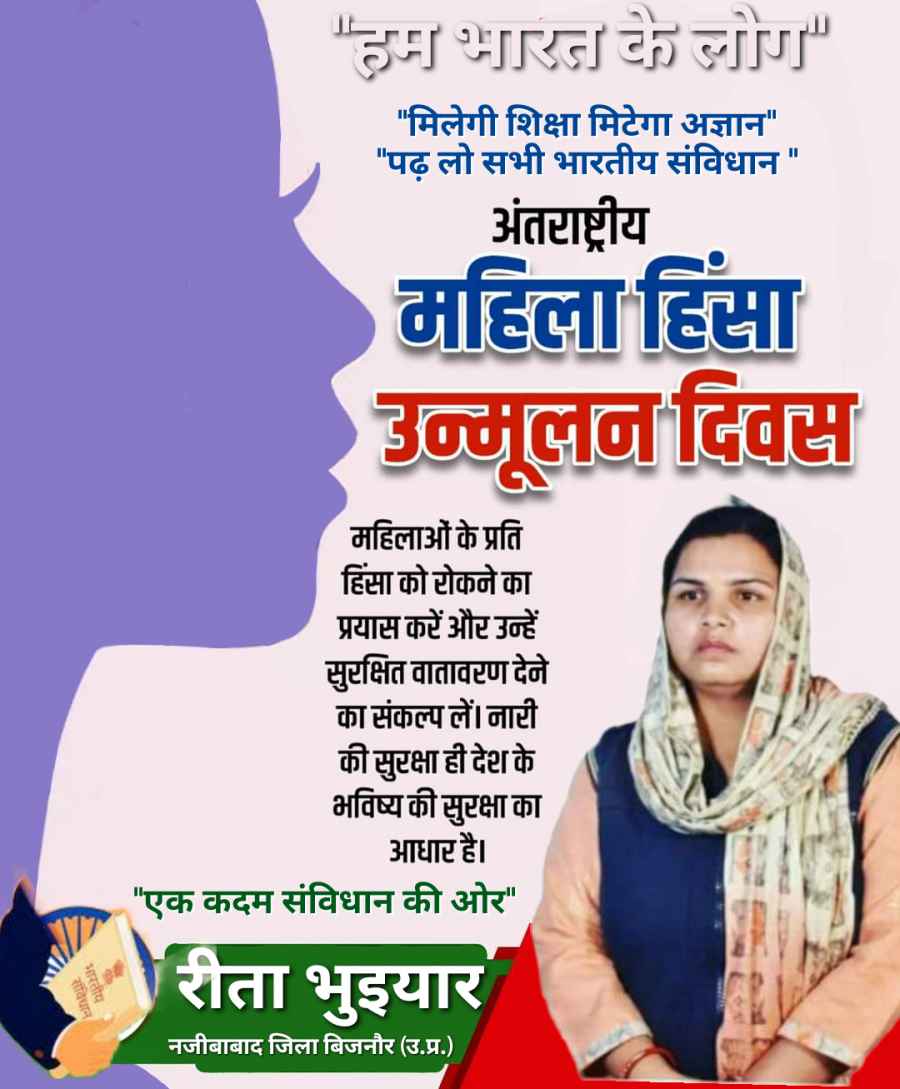 "हम भारत के लोग"

"मिलेगी शिक्षा मिटेगा अज्ञान"
"पढ़ लो सभी भारतीय संविधान "

अंतराष्ट्रीय
महिला हिंसा
उन्मूलन दिवस

महिलाओं के प्रति हिंसा को रोकने का प्रयास करें और उन्हें सुरक्षित वातावरण देने का संकल्प लें। नारी की सुरक्षा ही देश के भविष्य की सुरक्षा का आधार है।

"एक कदम संविधान की ओर"

भारतीय संविधान

रीता भुइयार
नजीबाबाद जिला बिजनौर (उ.प्र.)